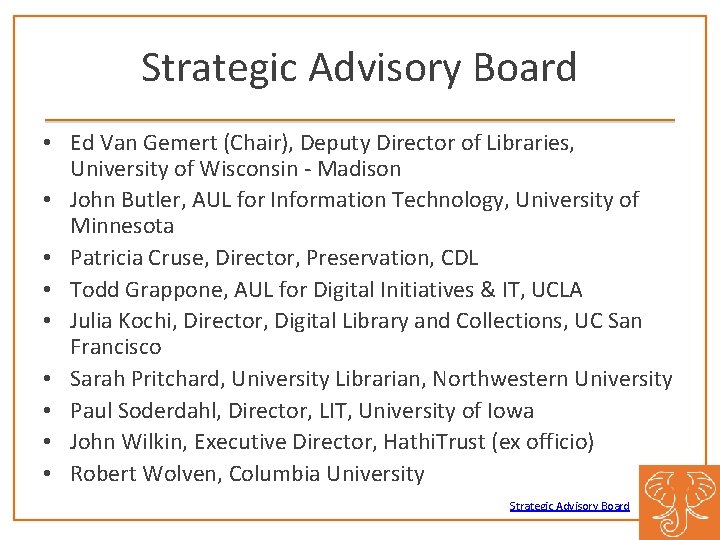 Strategic Advisory Board

• Ed Van Gemert (Chair), Deputy Director of Libraries, University of Wisconsin - Madison
• John Butler, AUL for Information Technology, University of Minnesota
• Patricia Cruse, Director, Preservation, CDL
• Todd Grappone, AUL for Digital Initiatives & IT, UCLA
• Julia Kochi, Director, Digital Library and Collections, UC San Francisco
• Sarah Pritchard, University Librarian, Northwestern University
• Paul Soderdahl, Director, LIT, University of Iowa
• John Wilkin, Executive Director, HathiTrust (ex officio)
• Robert Wolven, Columbia University

Strategic Advisory Board